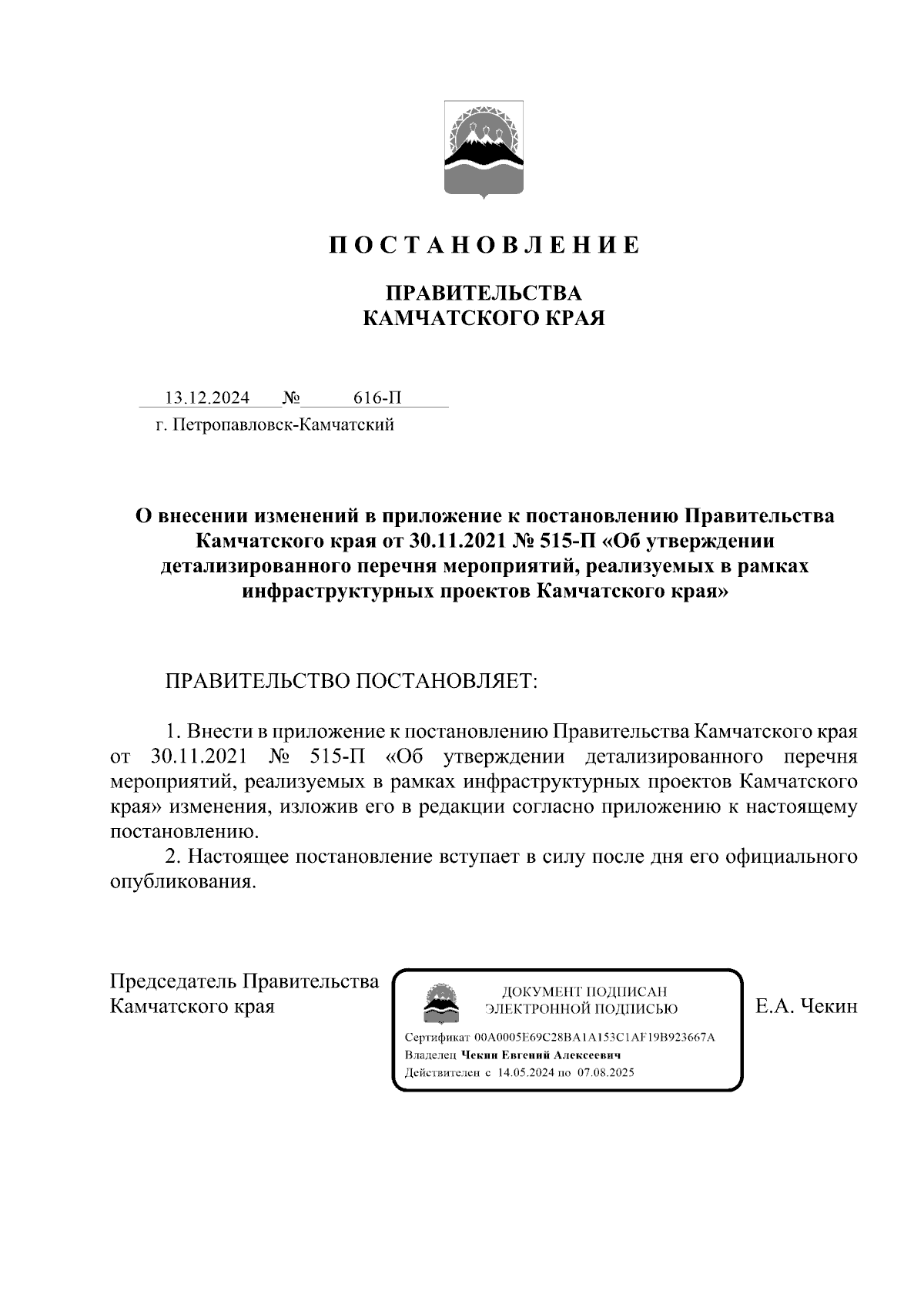 П О С Т А Н О В Л Е Н И Е

ПРАВИТЕЛЬСТВА
КАМЧАТСКОГО КРАЯ

13.12.2024 № 616-П
г. Петропавловск-Камчатский

О внесении изменений в приложение к постановлению Правительства Камчатского края от 30.11.2021 № 515-П «Об утверждении детализированного перечня мероприятий, реализуемых в рамках инфраструктурных проектов Камчатского края»

ПРАВИТЕЛЬСТВО ПОСТАНОВЛЯЕТ:

1. Внести в приложение к постановлению Правительства Камчатского края от 30.11.2021 № 515-П «Об утверждении детализированного перечня мероприятий, реализуемых в рамках инфраструктурных проектов Камчатского края» изменения, изложив его в редакции согласно приложению к настоящему постановлению.

2. Настоящее постановление вступает в силу после дня его официального опубликования.

Председатель Правительства
Камчатского края

ДОКУМЕНТ ПОДПИСАН
ЭЛЕКТРОННОЙ ПОДПИСЬЮ

Сертификат 00A0005E69C28BA1A153C1AF19B923667A
Владелец Чекин Евгений Алексеевич
Действителен с 14.05.2024 по 07.08.2025

Е.А. Чекин